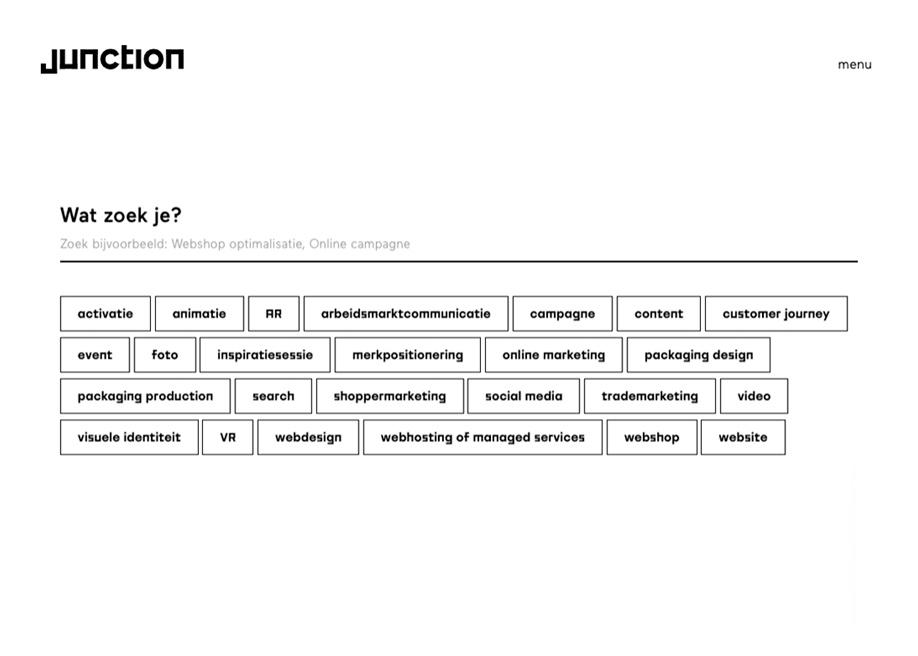 junction

menu

Wat zoek je?

Zoek bijvoorbeeld: Webshop optimalisatie, Online campagne

activatie animatie AR arbeidsmarktcommunicatie campagne content customer journey

event foto inspiratiesessie merkpositionering online marketing packaging design

packaging production search shoppermarketing social media trademarketing video

visuele identiteit VR webdesign webhosting of managed services webshop website